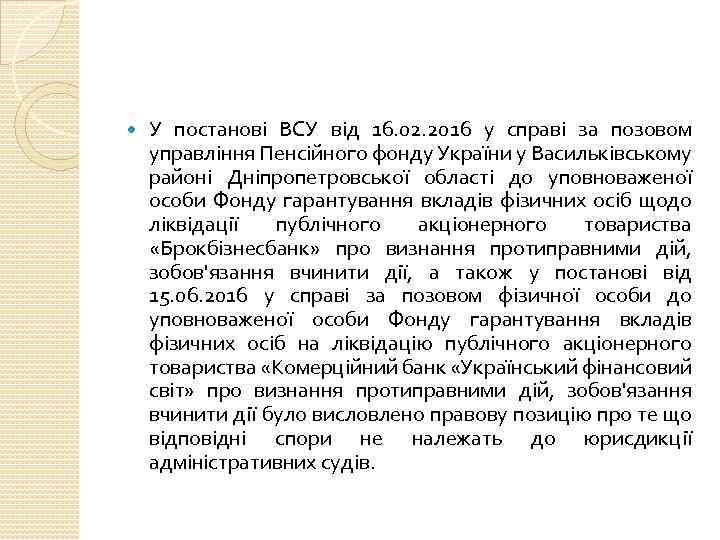 У постанові ВСУ від 16.02.2016 у справі за позовом управління Пенсійного фонду України у Васильківському районі Дніпропетровської області до уповноваженої особи Фонду гарантування вкладів фізичних осіб щодо ліквідації публічного акціонерного товариства «Брокбізнесбанк» про визнання протиправними дій, зобов'язання вчинити дії, а також у постанові від 15.06.2016 у справі за позовом фізичної особи до уповноваженої особи Фонду гарантування вкладів фізичних осіб на ліквідацію публічного акціонерного товариства «Комерційний банк «Український фінансовий світ» про визнання протиправними дій, зобов'язання вчинити дії було висловлено правову позицію про те що відповідні спори не належать до юрисдикції адміністративних судів.